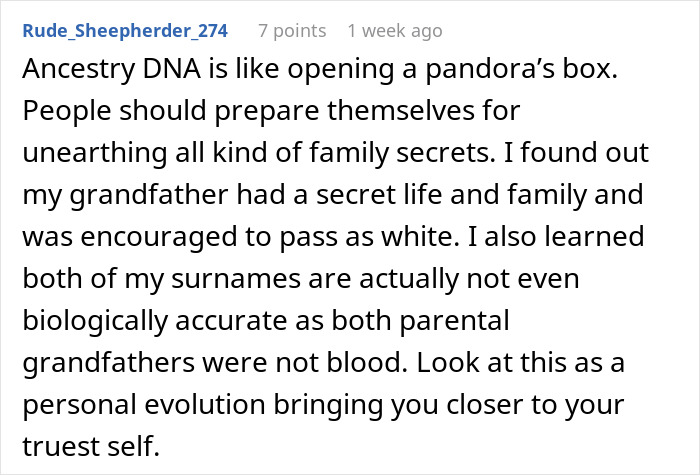 Rude_Sheepherder_274 7 points 1 week ago

Ancestry DNA is like opening a pandora's box. People should prepare themselves for unearthing all kind of family secrets. I found out my grandfather had a secret life and family and was encouraged to pass as white. I also learned both of my surnames are actually not even biologically accurate as both parental grandfathers were not blood. Look at this as a personal evolution bringing you closer to your truest self.